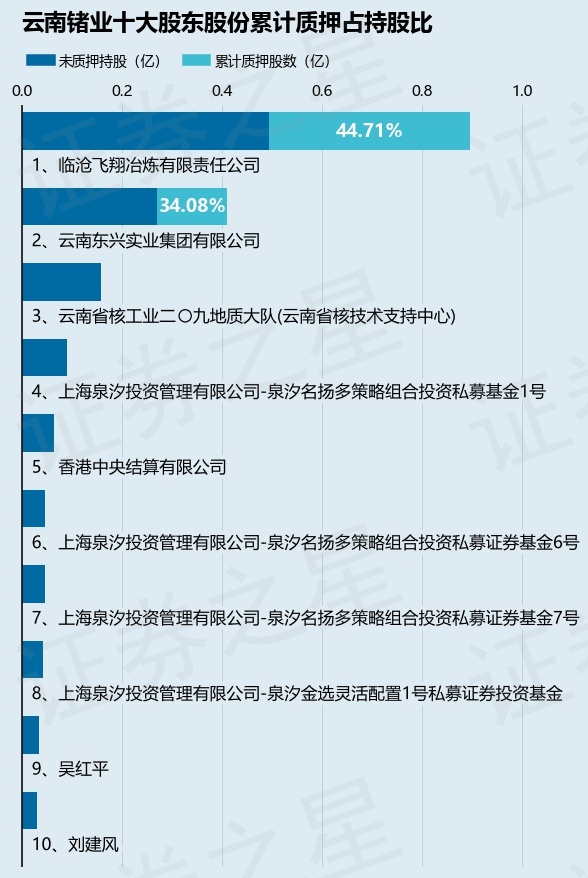 云南锗业十大股东股份累计质押占持股比

未质押持股（亿）　累计质押股数（亿）

0.0　0.2　0.4　0.6　0.8　1.0

44.71%
1、临沧飞翔冶炼有限责任公司

34.08%
2、云南东兴实业集团有限公司

3、云南省核工业二〇九地质大队(云南省核技术支持中心)

4、上海泉汐投资管理有限公司-泉汐名扬多策略组合投资私募基金1号

5、香港中央结算有限公司

6、上海泉汐投资管理有限公司-泉汐名扬多策略组合投资私募证券基金6号

7、上海泉汐投资管理有限公司-泉汐名扬多策略组合投资私募证券基金7号

8、上海泉汐投资管理有限公司-泉汐金选灵活配置1号私募证券投资基金

9、吴红平

10、刘建风

证券之星